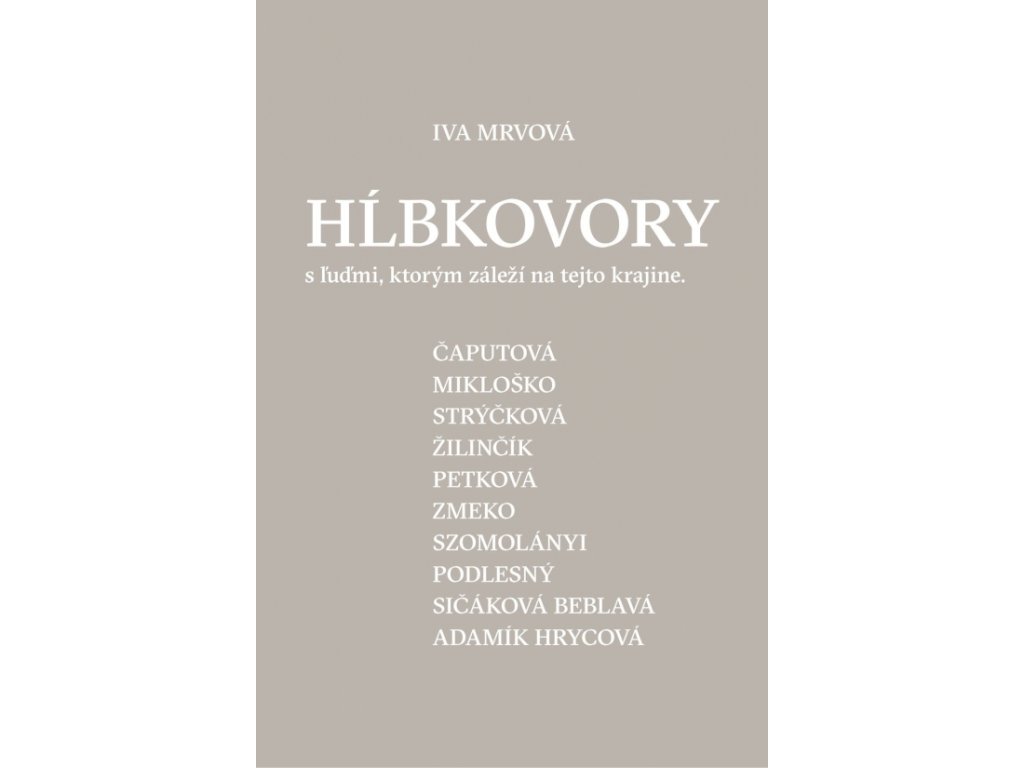 IVA MRVOVÁ

HĹBKOVORY

s ľuďmi, ktorým záleží na tejto krajine.

ČAPUTOVÁ
MIKLOŠKO
STRÝČKOVÁ
ŽILINČÍK
PETKOVÁ
ZMEKO
SZOMOLÁNYI
PODLESNÝ
SIČÁKOVÁ BEBLAVÁ
ADAMÍK HRYCOVÁ